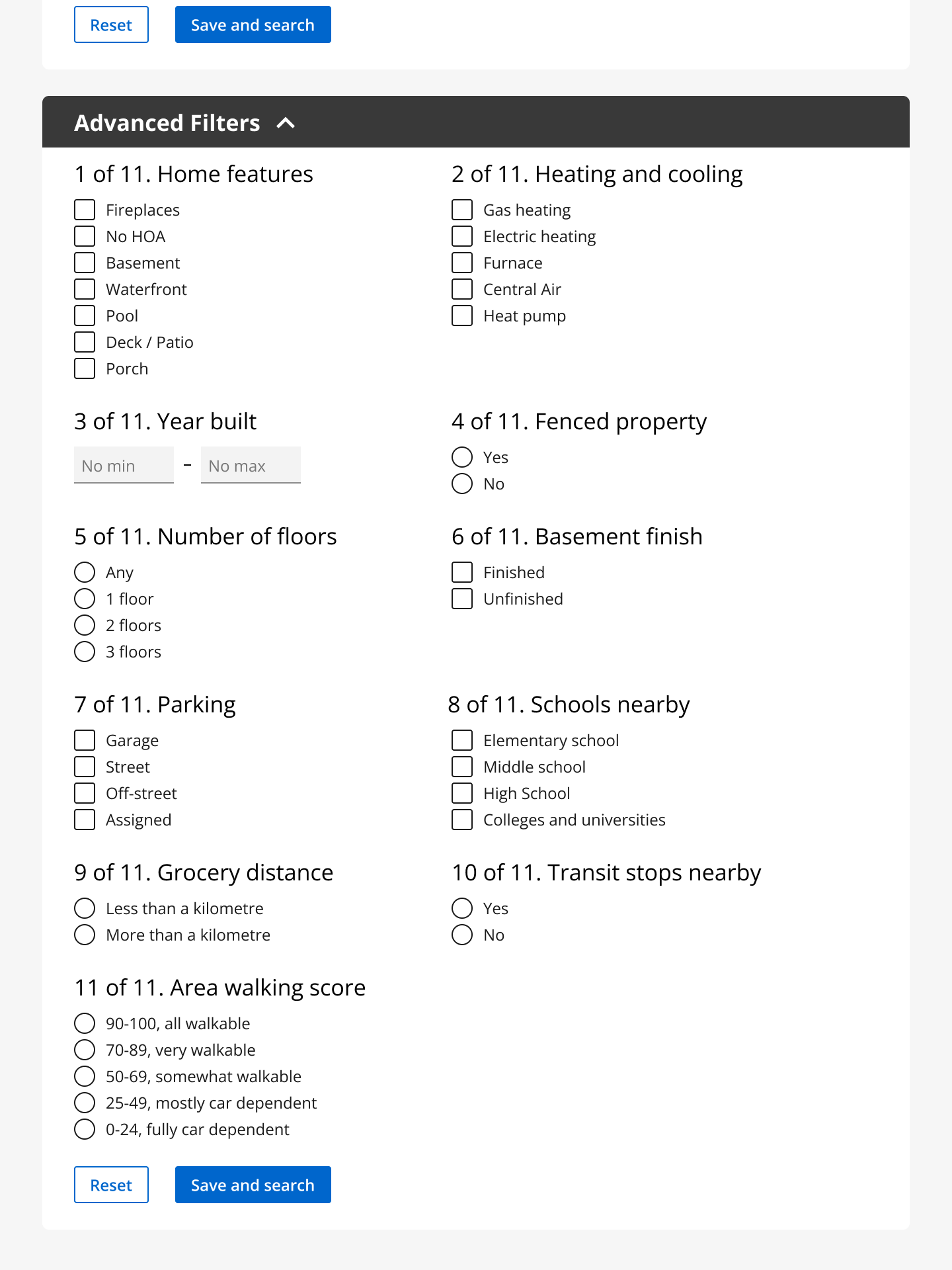 Reset Save and search

Advanced Filters

1 of 11. Home features

Fireplaces
No HOA
Basement
Waterfront
Pool
Deck / Patio
Porch

2 of 11. Heating and cooling

Gas heating
Electric heating
Furnace
Central Air
Heat pump

3 of 11. Year built

No min – No max

4 of 11. Fenced property

Yes
No

5 of 11. Number of floors

Any
1 floor
2 floors
3 floors

6 of 11. Basement finish

Finished
Unfinished

7 of 11. Parking

Garage
Street
Off-street
Assigned

8 of 11. Schools nearby

Elementary school
Middle school
High School
Colleges and universities

9 of 11. Grocery distance

Less than a kilometre
More than a kilometre

10 of 11. Transit stops nearby

Yes
No

11 of 11. Area walking score

90-100, all walkable
70-89, very walkable
50-69, somewhat walkable
25-49, mostly car dependent
0-24, fully car dependent

Reset Save and search